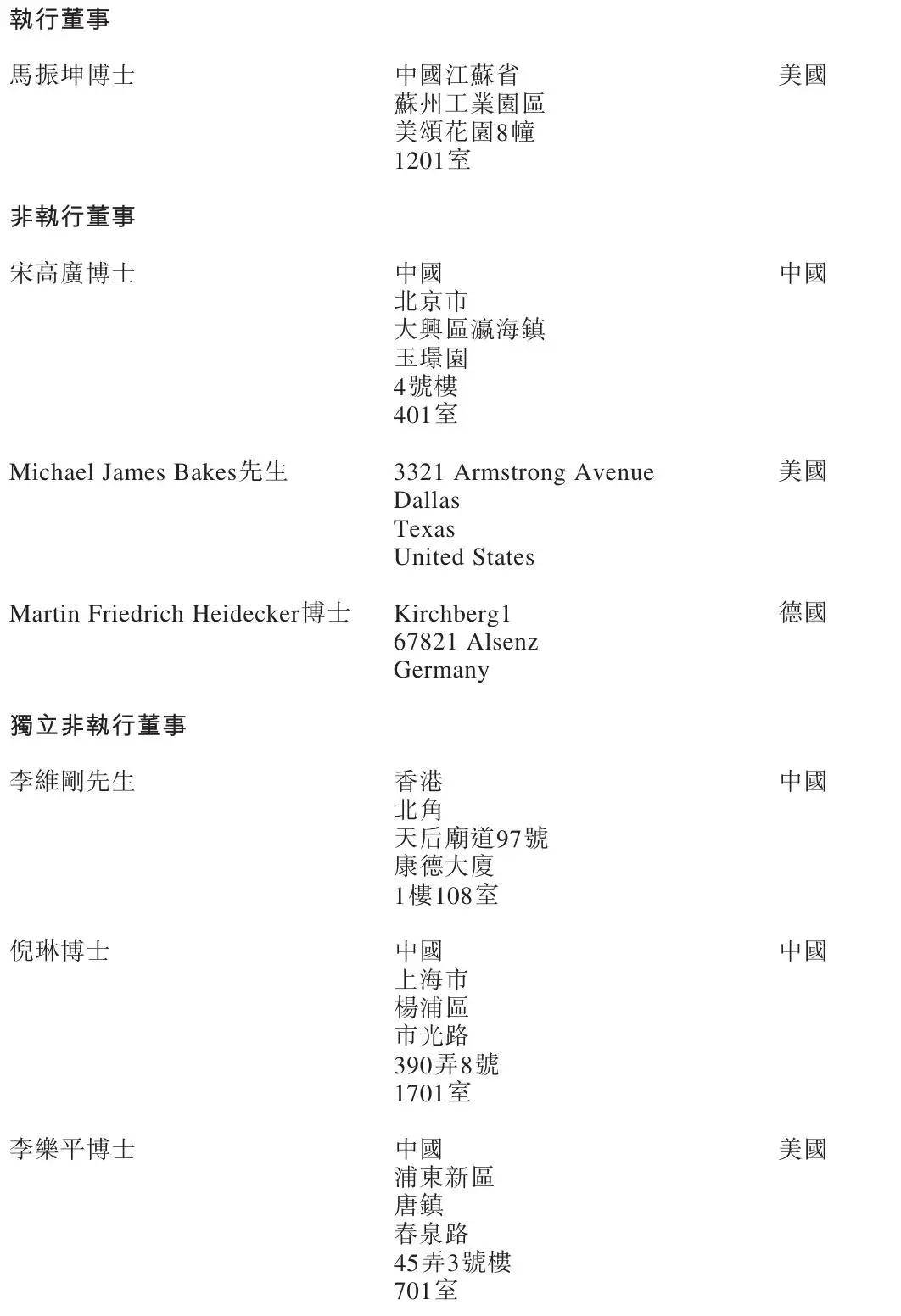 執行董事

馬振坤博士

中國江蘇省
蘇州工業園區
美頌花園8幢
1201室

美國

非執行董事

宋高廣博士

中國
北京市
大興區瀛海鎮
玉璟園
4號樓
401室

中國

Michael James Bakes先生

3321 Armstrong Avenue
Dallas
Texas
United States

美國

Martin Friedrich Heidecker博士

Kirchberg1
67821 Alsenz
Germany

德國

獨立非執行董事

李維剛先生

香港
北角
天后廟道97號
康德大廈
1樓108室

中國

倪琳博士

中國
上海市
楊浦區
市光路
390弄8號
1701室

中國

李樂平博士

中國
浦東新區
唐鎮
春泉路
45弄3號樓
701室

美國